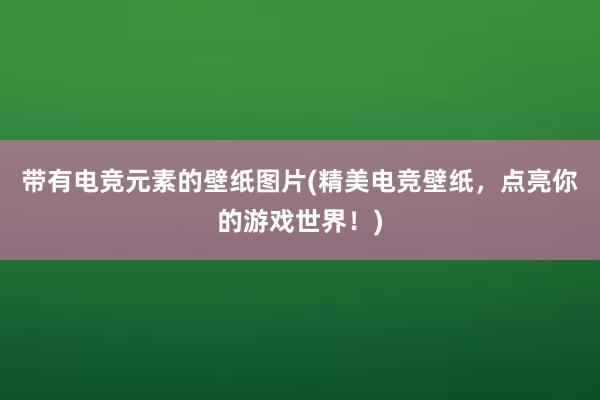 带有电竞元素的壁纸图片(精美电竞壁纸，点亮你的游戏世界！)